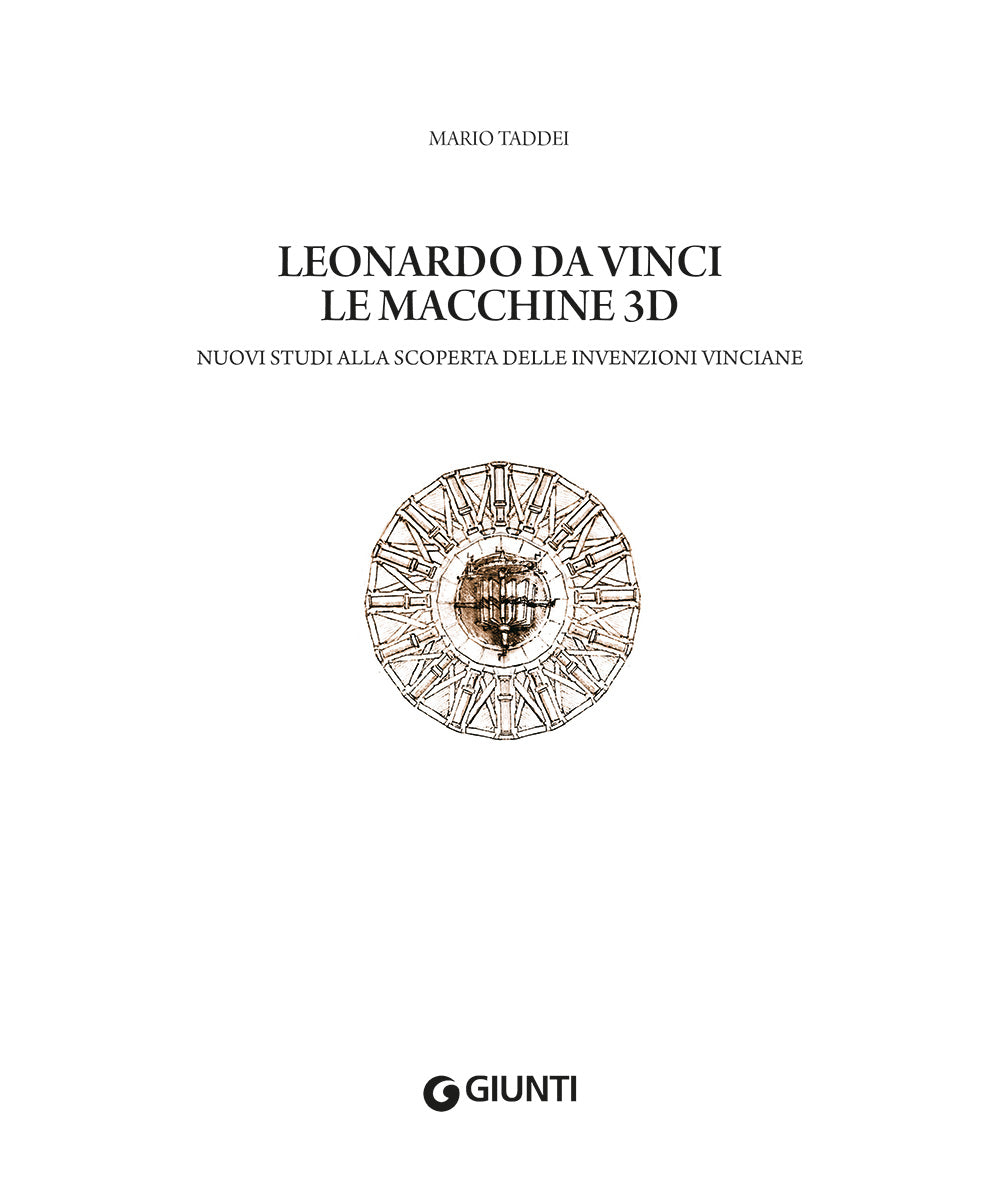 MARIO TADDEI

LEONARDO DA VINCI
LE MACCHINE 3D

NUOVI STUDI ALLA SCOPERTA DELLE INVENZIONI VINCIANE

GIUNTI